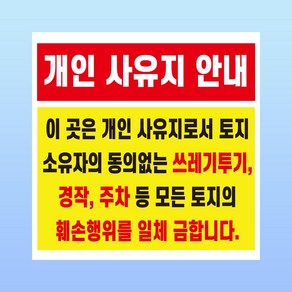 개인 사유지 안내

이 곳은 개인 사유지로서 토지 소유자의 동의없는 쓰레기투기, 경작, 주차 등 모든 토지의 훼손행위를 일체 금합니다.